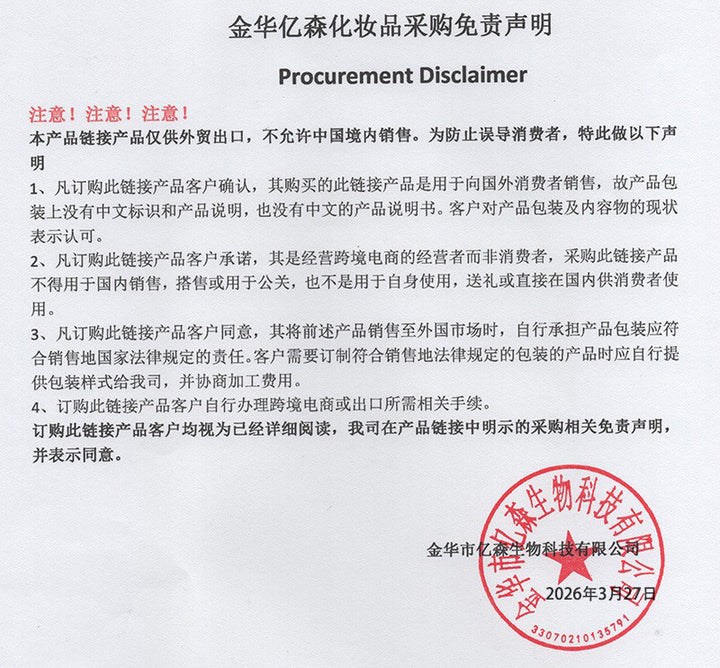 金华亿森化妆品采购免责声明

Procurement Disclaimer

注意！注意！注意！

本产品链接产品仅供外贸出口，不允许中国境内销售。为防止误导消费者，特此做以下声明

1、凡订购此链接产品客户确认，其购买的此链接产品是用于向国外消费者销售，故产品包装上没有中文标识和产品说明，也没有中文的产品说明书。客户对产品包装及内容物的现状表示认可。

2、凡订购此链接产品客户承诺，其是经营跨境电商的经营者而非消费者，采购此链接产品不得用于国内销售，搭售或用于公关，也不是用于自身使用，送礼或直接在国内供消费者使用。

3、凡订购此链接产品客户同意，其将前述产品销售至外国市场时，自行承担产品包装应符合销售地国家法律规定的责任。客户需要订制符合销售地法律规定的包装的产品时应自行提供包装样式给我司，并协商加工费用。

4、订购此链接产品客户自行办理跨境电商或出口所需相关手续。

订购此链接产品客户均视为已经详细阅读，我司在产品链接中明示的采购相关免责声明，并表示同意。

金华市亿森生物科技有限公司

2026年3月27日

金华市亿森生物科技有限公司

33070210135791